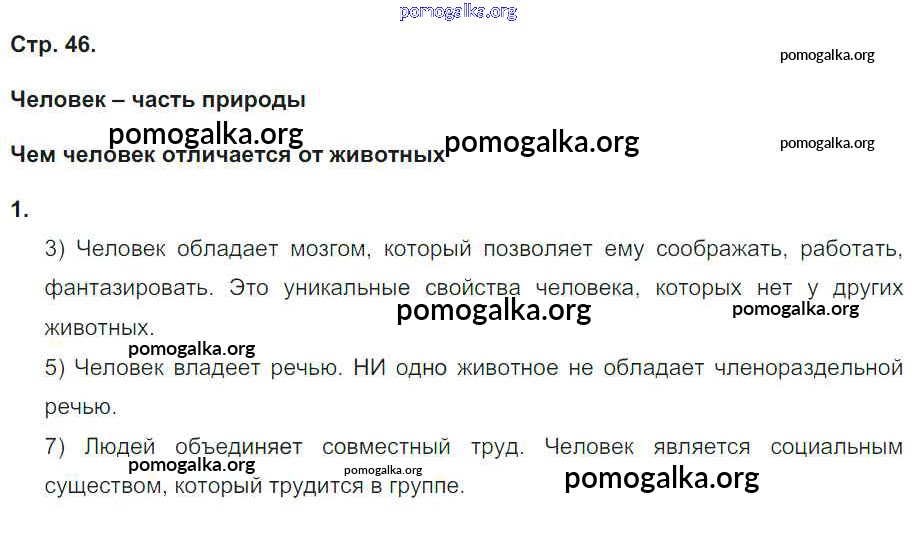 Стр. 46.

Человек – часть природы

Чем человек отличается от животных

1.

3) Человек обладает мозгом, который позволяет ему соображать, работать, фантазировать. Это уникальные свойства человека, которых нет у других животных.

5) Человек владеет речью. НИ одно животное не обладает членораздельной речью.

7) Людей объединяет совместный труд. Человек является социальным существом, который трудится в группе.

pomogalka.org